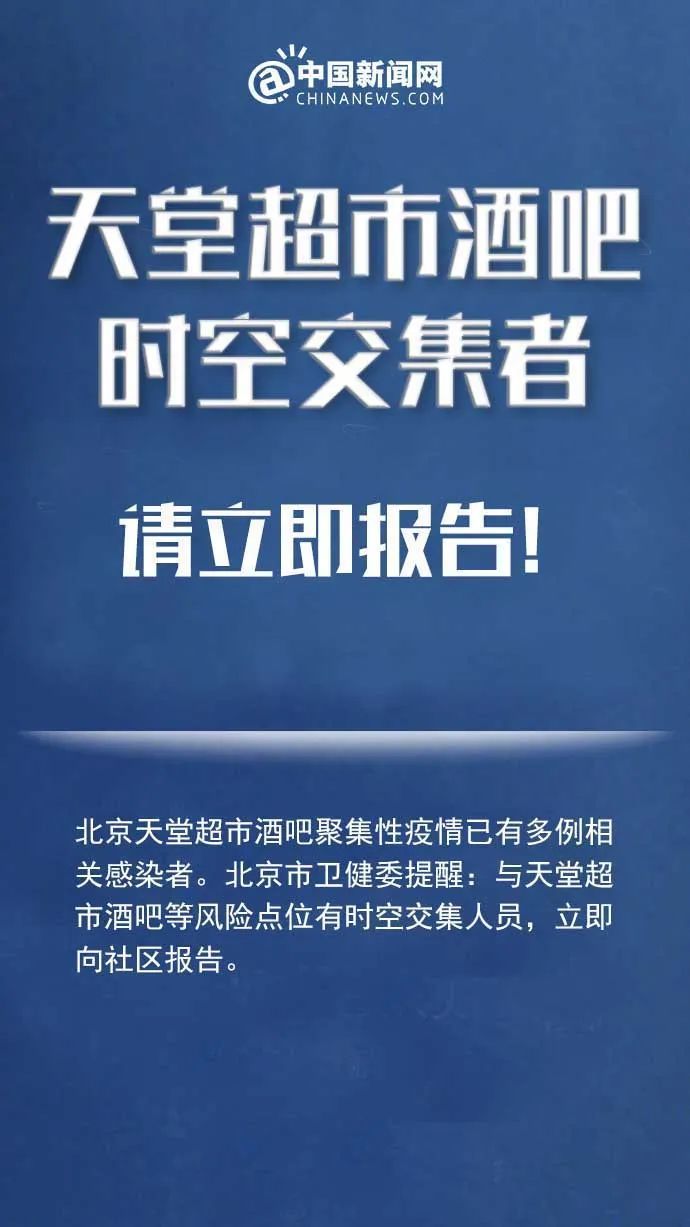 中国新闻网
CHINANEWS.COM

天堂超市酒吧
时空交集者

请立即报告!

北京天堂超市酒吧聚集性疫情已有多例相关感染者。北京市卫健委提醒:与天堂超市酒吧等风险点位有时空交集人员,立即向社区报告。